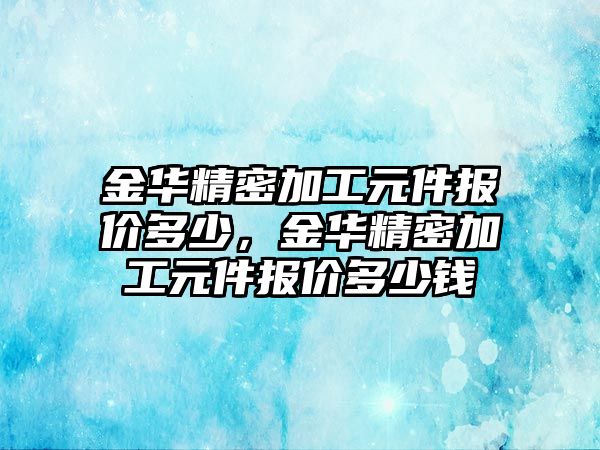 金华精密加工元件报价多少，金华精密加工元件报价多少钱